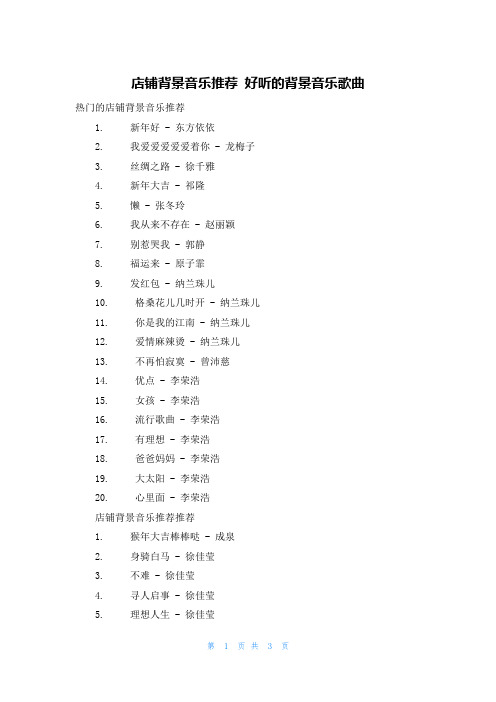 店铺背景音乐推荐 好听的背景音乐歌曲

热门的店铺背景音乐推荐

1. 新年好 - 东方依依
2. 我爱爱爱爱爱着你 - 龙梅子
3. 丝绸之路 - 徐千雅
4. 新年大吉 - 祁隆
5. 懒 - 张冬玲
6. 我从来不存在 - 赵丽颖
7. 别惹哭我 - 郭静
8. 福运来 - 原子霏
9. 发红包 - 纳兰珠儿
10. 格桑花儿几时开 - 纳兰珠儿
11. 你是我的江南 - 纳兰珠儿
12. 爱情麻辣烫 - 纳兰珠儿
13. 不再怕寂寞 - 曾沛慈
14. 优点 - 李荣浩
15. 女孩 - 李荣浩
16. 流行歌曲 - 李荣浩
17. 有理想 - 李荣浩
18. 爸爸妈妈 - 李荣浩
19. 大太阳 - 李荣浩
20. 心里面 - 李荣浩

店铺背景音乐推荐推荐

1. 猴年大吉棒棒哒 - 成泉
2. 身骑白马 - 徐佳莹
3. 不难 - 徐佳莹
4. 寻人启事 - 徐佳莹
5. 理想人生 - 徐佳莹

第 1 页 共 3 页